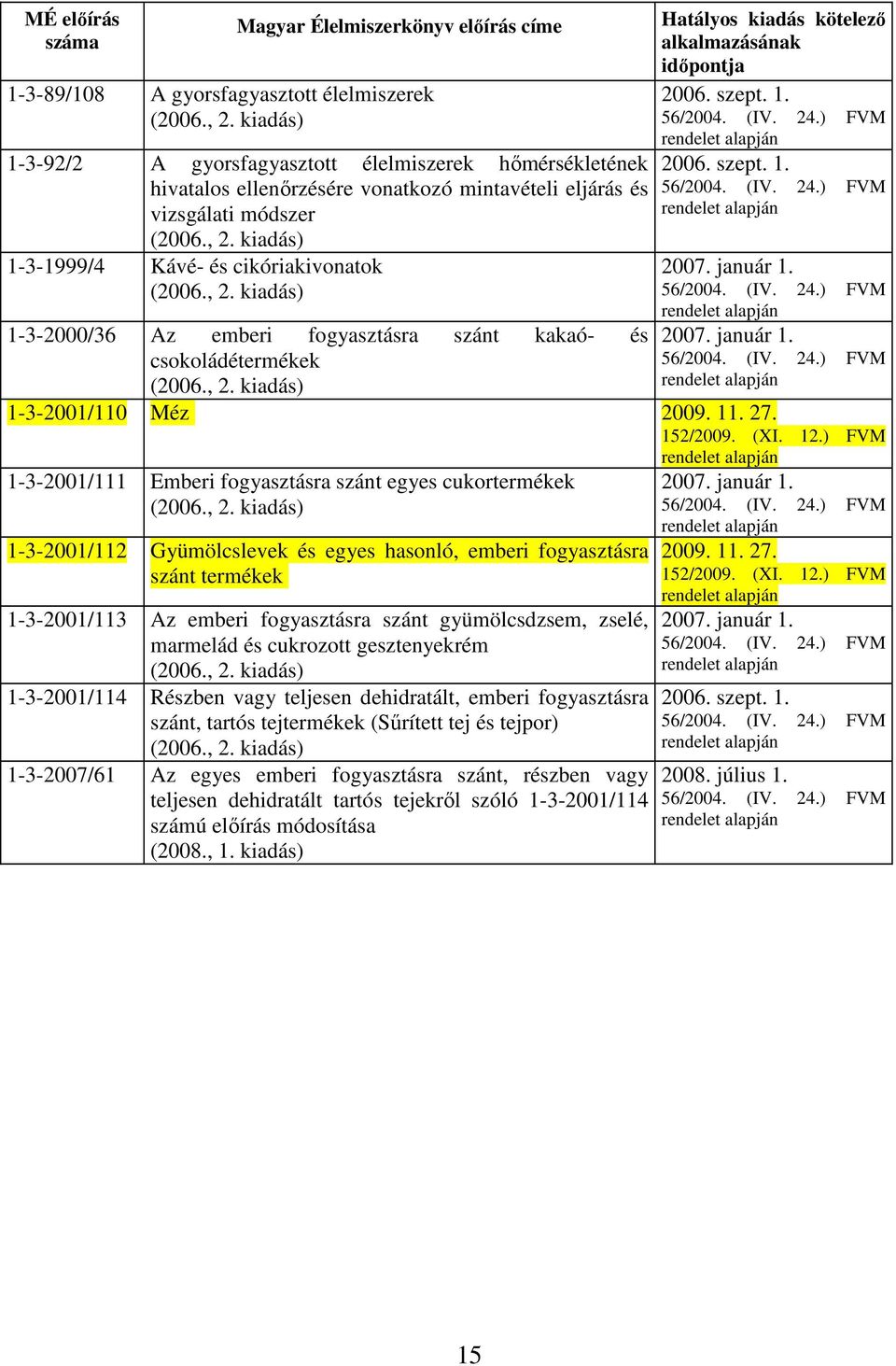 | MÉ előírás száma | Magyar Élelmiszerkönyv előírás címe | Hatályos kiadás kötelező alkalmazásának időpontja |
|---|---|---|
| 1-3-89/108 | A gyorsfagyasztott élelmiszerek (2006., 2. kiadás) | 2006. szept. 1. 56/2004. (IV. 24.) FVM rendelet alapján |
| 1-3-92/2 | A gyorsfagyasztott élelmiszerek hőmérsékletének hivatalos ellenőrzésére vonatkozó mintavételi eljárás és vizsgálati módszer (2006., 2. kiadás) | 2006. szept. 1. 56/2004. (IV. 24.) FVM rendelet alapján |
| 1-3-1999/4 | Kávé- és cikóriakivonatok (2006., 2. kiadás) | 2007. január 1. 56/2004. (IV. 24.) FVM rendelet alapján |
| 1-3-2000/36 | Az emberi fogyasztásra szánt kakaó- és csokoládétermékek (2006., 2. kiadás) | 2007. január 1. 56/2004. (IV. 24.) FVM rendelet alapján |
| 1-3-2001/110 | Méz | 2009. 11. 27. 152/2009. (XI. 12.) FVM rendelet alapján |
| 1-3-2001/111 | Emberi fogyasztásra szánt egyes cukortermékek (2006., 2. kiadás) | 2007. január 1. 56/2004. (IV. 24.) FVM rendelet alapján |
| 1-3-2001/112 | Gyümölcslevek és egyes hasonló, emberi fogyasztásra szánt termékek | 2009. 11. 27. 152/2009. (XI. 12.) FVM rendelet alapján |
| 1-3-2001/113 | Az emberi fogyasztásra szánt gyümölcsdzsem, zselé, marmelád és cukrozott gesztenyekrém (2006., 2. kiadás) | 2007. január 1. 56/2004. (IV. 24.) FVM rendelet alapján |
| 1-3-2001/114 | Részben vagy teljesen dehidratált, emberi fogyasztásra szánt, tartós tejtermékek (Sűrített tej és tejpor) (2006., 2. kiadás) | 2006. szept. 1. 56/2004. (IV. 24.) FVM rendelet alapján |
| 1-3-2007/61 | Az egyes emberi fogyasztásra szánt, részben vagy teljesen dehidratált tartós tejekről szóló 1-3-2001/114 számú előírás módosítása (2008., 1. kiadás) | 2008. július 1. 56/2004. (IV. 24.) FVM rendelet alapján |

15